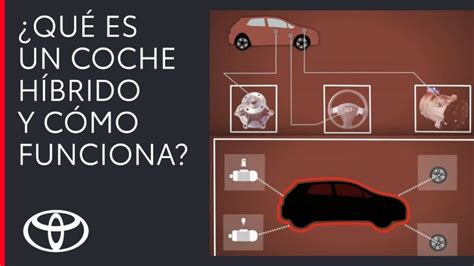 ¿QUÉ ES UN COCHE HÍBRIDO Y CÓMO FUNCIONA?